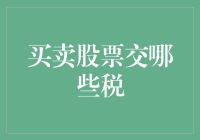 买卖股票交哪些税